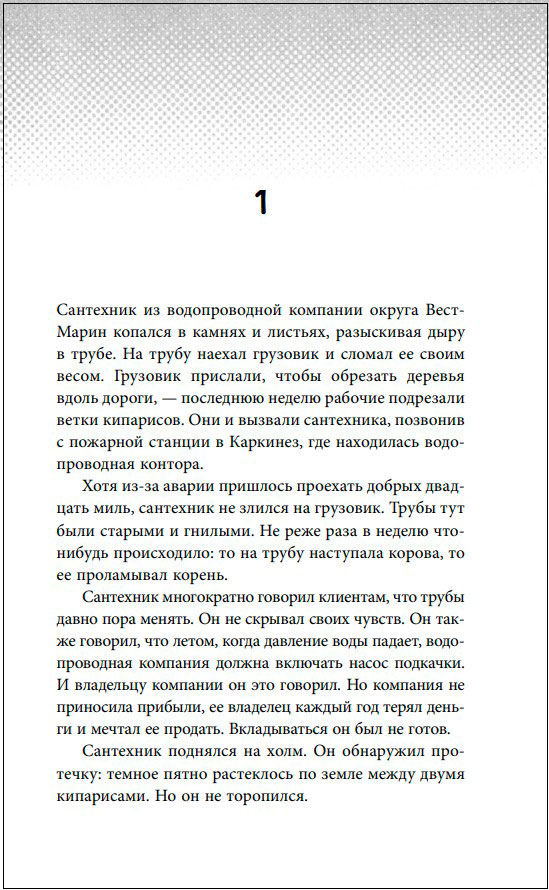 1

Сантехник из водопроводной компании округа Вест-Марин копался в камнях и листьях, разыскивая дыру в трубе. На трубу наехал грузовик и сломал ее своим весом. Грузовик прислали, чтобы обрезать деревья вдоль дороги, — последнюю неделю рабочие подрезали ветки кипарисов. Они и вызвали сантехника, позвонив с пожарной станции в Каркинез, где находилась водопроводная контора.

Хотя из-за аварии пришлось проехать добрых двадцать миль, сантехник не злился на грузовик. Трубы тут были старыми и гнилыми. Не реже раза в неделю что-нибудь происходило: то на трубу наступала корова, то ее проламывал корень.

Сантехник многократно говорил клиентам, что трубы давно пора менять. Он не скрывал своих чувств. Он также говорил, что летом, когда давление воды падает, водопроводная компания должна включать насос подкачки. И владельцу компании он это говорил. Но компания не приносила прибыли, ее владелец каждый год терял деньги и мечтал ее продать. Вкладываться он был не готов.

Сантехник поднялся на холм. Он обнаружил протечку: темное пятно растеклось по земле между двумя кипарисами. Но он не торопился.